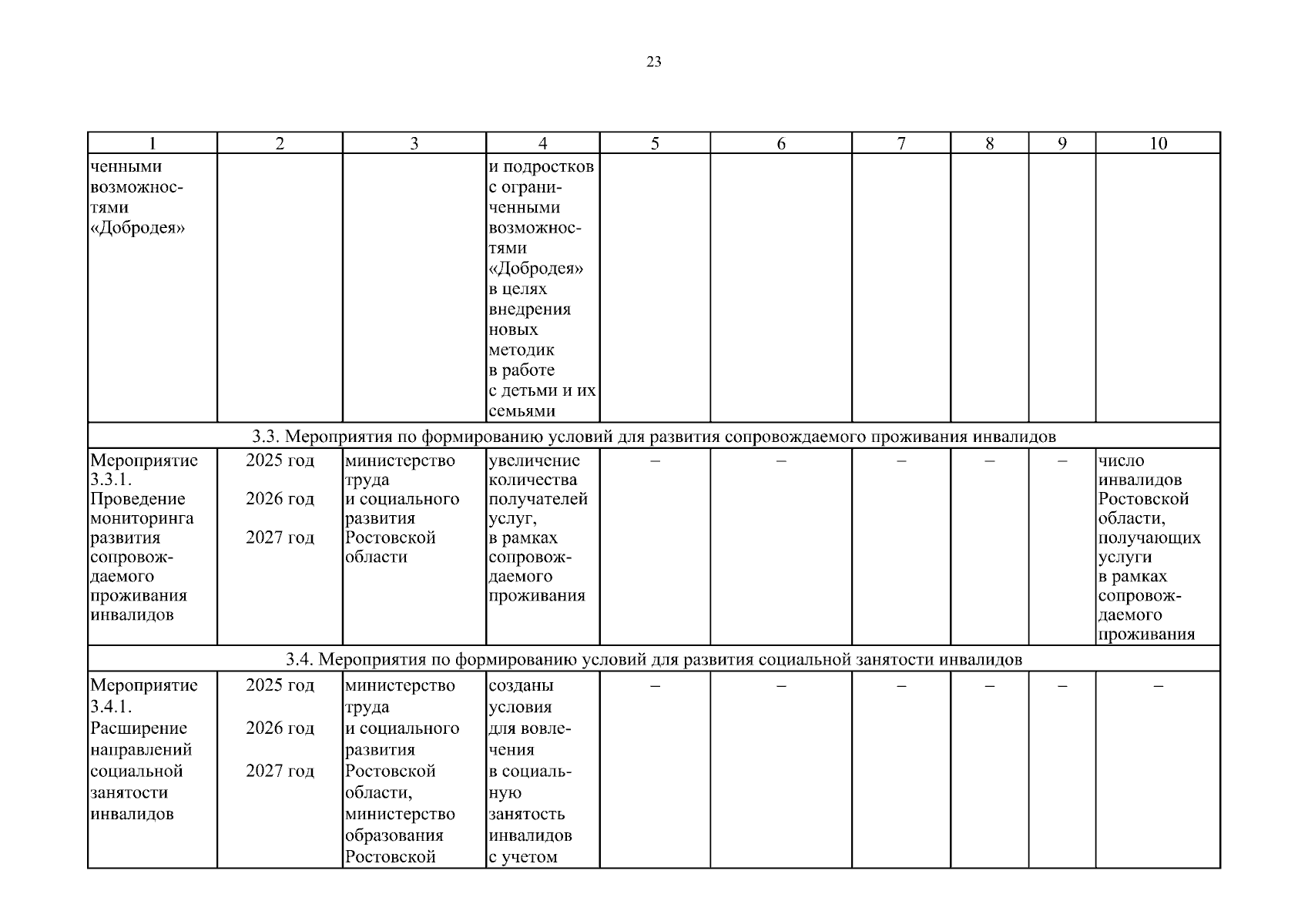 23

| 1 | 2 | 3 | 4 | 5 | 6 | 7 | 8 | 9 | 10 |
|---|---|---|---|---|---|---|---|---|---|
| ченными возможностями «Добродея» | | | и подростков с ограниченными возможностями «Добродея» в целях внедрения новых методик в работе с детьми и их семьями | | | | | | |
| 3.3. Мероприятия по формированию условий для развития сопровождаемого проживания инвалидов | | | | | | | | | |
| Мероприятие 3.3.1. Проведение мониторинга развития сопровождаемого проживания инвалидов | 2025 год 2026 год 2027 год | министерство труда и социального развития Ростовской области | увеличение количества получателей услуг, в рамках сопровождаемого проживания | – | – | – | – | – | число инвалидов Ростовской области, получающих услуги в рамках сопровождаемого проживания |
| 3.4. Мероприятия по формированию условий для развития социальной занятости инвалидов | | | | | | | | | |
| Мероприятие 3.4.1. Расширение направлений социальной занятости инвалидов | 2025 год 2026 год 2027 год | министерство труда и социального развития Ростовской области, министерство образования Ростовской | созданы условия для вовлечения в социальную занятость инвалидов с учетом | – | – | – | – | – | – |